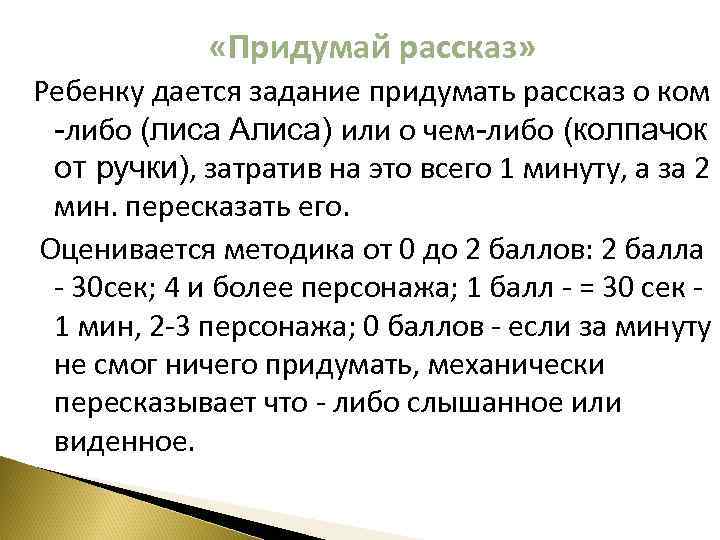 «Придумай рассказ»

Ребенку дается задание придумать рассказ о ком -либо (лиса Алиса) или о чем-либо (колпачок от ручки), затратив на это всего 1 минуту, а за 2 мин. пересказать его.

Оценивается методика от 0 до 2 баллов: 2 балла - 30сек; 4 и более персонажа; 1 балл - = 30 сек - 1 мин, 2-3 персонажа; 0 баллов - если за минуту не смог ничего придумать, механически пересказывает что - либо слышанное или виденное.